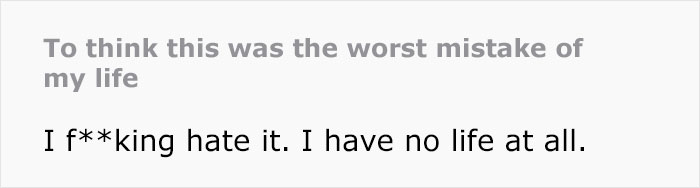 To think this was the worst mistake of my life

I f**king hate it. I have no life at all.